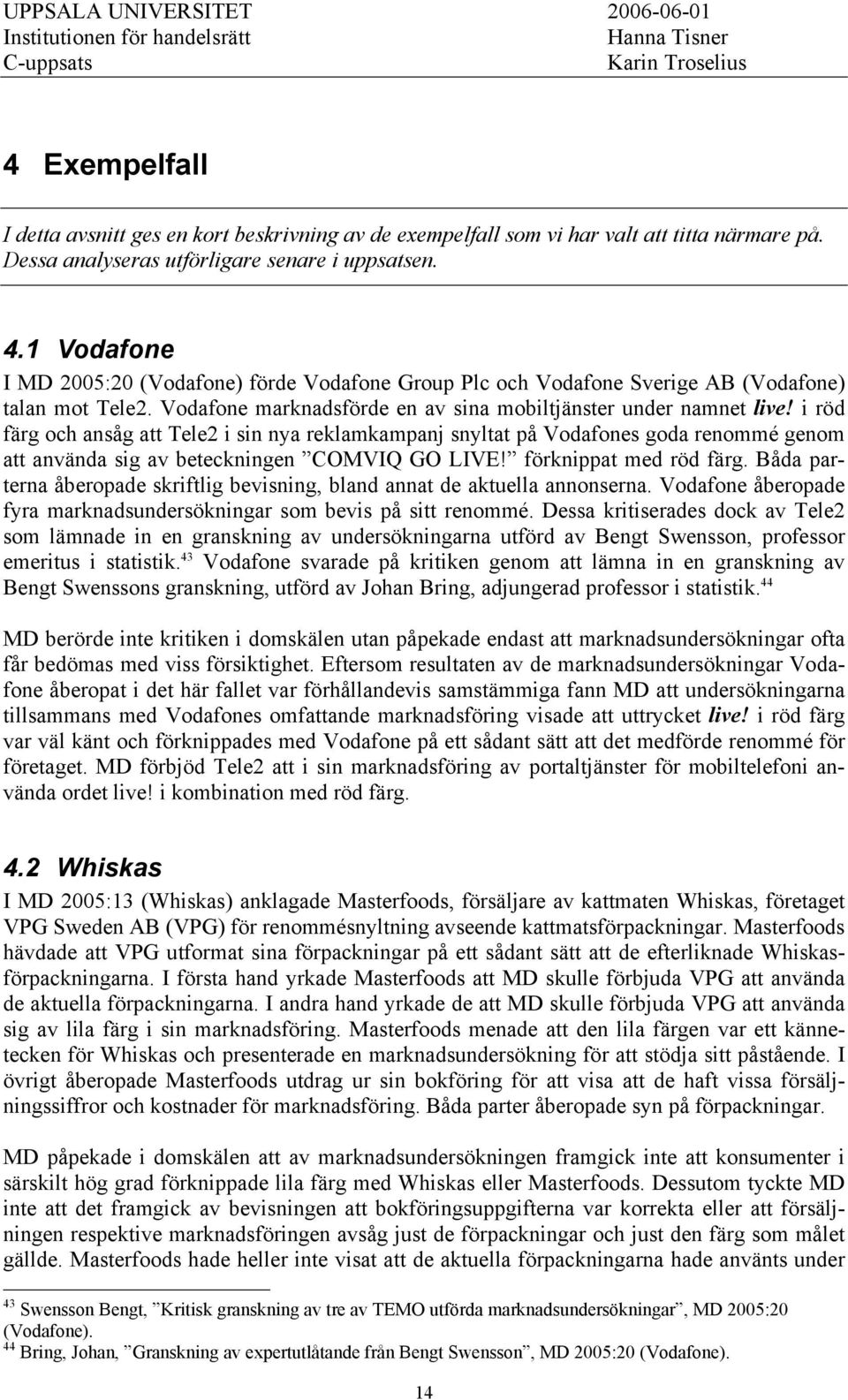 UPPSALA UNIVERSITET
Institutionen för handelsrätt
C-uppsats

2006-06-01
Hanna Tisner
Karin Troselius

4 Exempelfall

I detta avsnitt ges en kort beskrivning av de exempelfall som vi har valt att titta närmare på. Dessa analyseras utförligare senare i uppsatsen.

4.1 Vodafone

I MD 2005:20 (Vodafone) förde Vodafone Group Plc och Vodafone Sverige AB (Vodafone) talan mot Tele2. Vodafone marknadsförde en av sina mobiltjänster under namnet live! i röd färg och ansåg att Tele2 i sin nya reklamkampanj snyltat på Vodafones goda renommé genom att använda sig av beteckningen ”COMVIQ GO LIVE!” förknippat med röd färg. Båda parterna åberopade skriftlig bevisning, bland annat de aktuella annonserna. Vodafone åberopade fyra marknadsundersökningar som bevis på sitt renommé. Dessa kritiserades dock av Tele2 som lämnade in en granskning av undersökningarna utförd av Bengt Swensson, professor emeritus i statistik.$^{43}$ Vodafone svarade på kritiken genom att lämna in en granskning av Bengt Swenssons granskning, utförd av Johan Bring, adjungerad professor i statistik.$^{44}$

MD berörde inte kritiken i domskälen utan påpekade endast att marknadsundersökningar ofta får bedömas med viss försiktighet. Eftersom resultaten av de marknadsundersökningar Vodafone åberopat i det här fallet var förhållandevis samstämmiga fann MD att undersökningarna tillsammans med Vodafones omfattande marknadsföring visade att uttrycket live! i röd färg var väl känt och förknippades med Vodafone på ett sådant sätt att det medförde renommé för företaget. MD förbjöd Tele2 att i sin marknadsföring av portaltjänster för mobiltelefoni använda ordet live! i kombination med röd färg.

4.2 Whiskas

I MD 2005:13 (Whiskas) anklagade Masterfoods, försäljare av kattmaten Whiskas, företaget VPG Sweden AB (VPG) för renommésnyltning avseende kattmatsförpackningar. Masterfoods hävdade att VPG utformat sina förpackningar på ett sådant sätt att de efterliknade Whiskasförpackningarna. I första hand yrkade Masterfoods att MD skulle förbjuda VPG att använda de aktuella förpackningarna. I andra hand yrkade de att MD skulle förbjuda VPG att använda sig av lila färg i sin marknadsföring. Masterfoods menade att den lila färgen var ett kännetecken för Whiskas och presenterade en marknadsundersökning för att stödja sitt påstående. I övrigt åberopade Masterfoods utdrag ur sin bokföring för att visa att de haft vissa försäljningssiffror och kostnader för marknadsföring. Båda parter åberopade syn på förpackningar.

MD påpekade i domskälen att av marknadsundersökningen framgick inte att konsumenter i särskilt hög grad förknippade lila färg med Whiskas eller Masterfoods. Dessutom tyckte MD inte att det framgick av bevisningen att bokföringsuppgifterna var korrekta eller att försäljningen respektive marknadsföringen avsåg just de förpackningar och just den färg som målet gällde. Masterfoods hade heller inte visat att de aktuella förpackningarna hade använts under

$^{43}$ Swensson Bengt, ”Kritisk granskning av tre av TEMO utförda marknadsundersökningar”, MD 2005:20 (Vodafone).
$^{44}$ Bring, Johan, ”Granskning av expertutlåtande från Bengt Swensson”, MD 2005:20 (Vodafone).

14